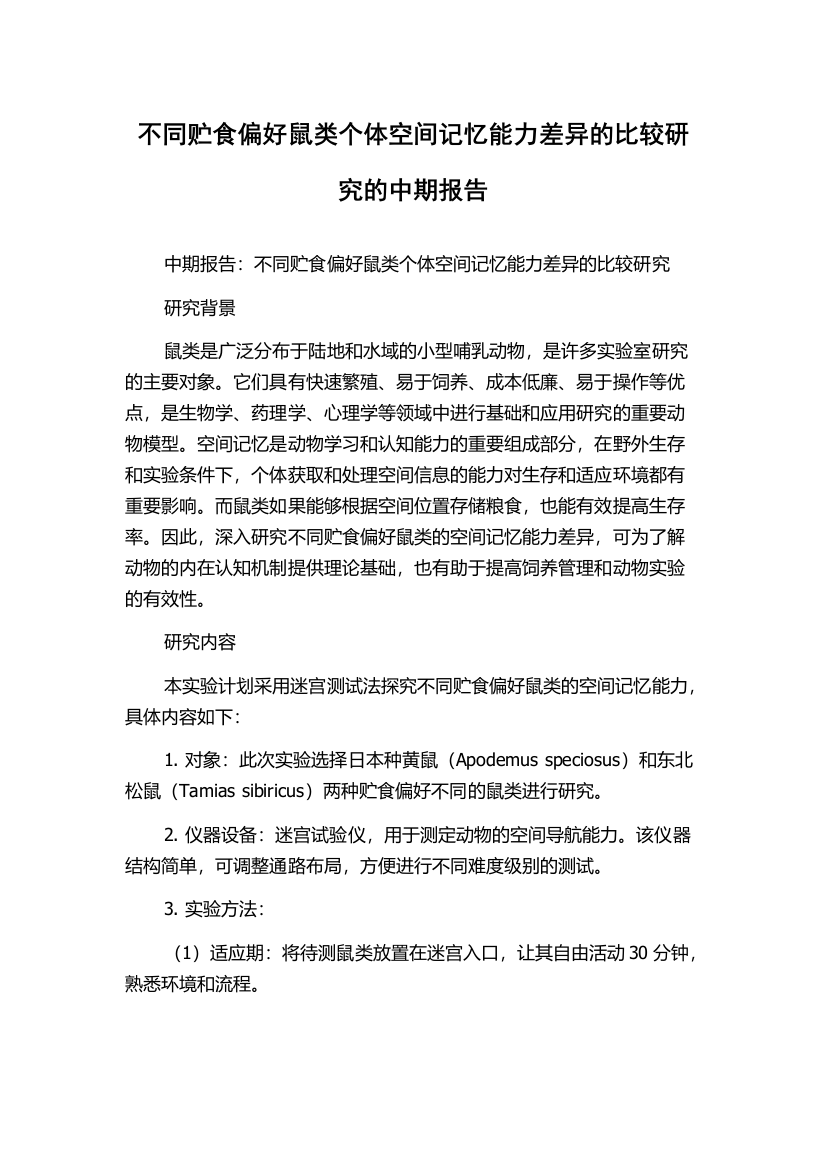 不同贮食偏好鼠类个体空间记忆能力差异的比较研究的中期报告

中期报告：不同贮食偏好鼠类个体空间记忆能力差异的比较研究

研究背景

鼠类是广泛分布于陆地和水域的小型哺乳动物，是许多实验室研究的主要对象。它们具有快速繁殖、易于饲养、成本低廉、易于操作等优点，是生物学、药理学、心理学等领域中进行基础和应用研究的重要动物模型。空间记忆是动物学习和认知能力的重要组成部分，在野外生存和实验条件下，个体获取和处理空间信息的能力对生存和适应环境都有重要影响。而鼠类如果能够根据空间位置存储粮食，也能有效提高生存率。因此，深入研究不同贮食偏好鼠类的空间记忆能力差异，可为了解动物的内在认知机制提供理论基础，也有助于提高饲养管理和动物实验的有效性。

研究内容

本实验计划采用迷宫测试法探究不同贮食偏好鼠类的空间记忆能力，具体内容如下：

1. 对象：此次实验选择日本种黄鼠（Apodemus speciosus）和东北松鼠（Tamias sibiricus）两种贮食偏好不同的鼠类进行研究。

2. 仪器设备：迷宫试验仪，用于测定动物的空间导航能力。该仪器结构简单，可调整通路布局，方便进行不同难度级别的测试。

3. 实验方法：

（1）适应期：将待测鼠类放置在迷宫入口，让其自由活动 30 分钟，熟悉环境和流程。